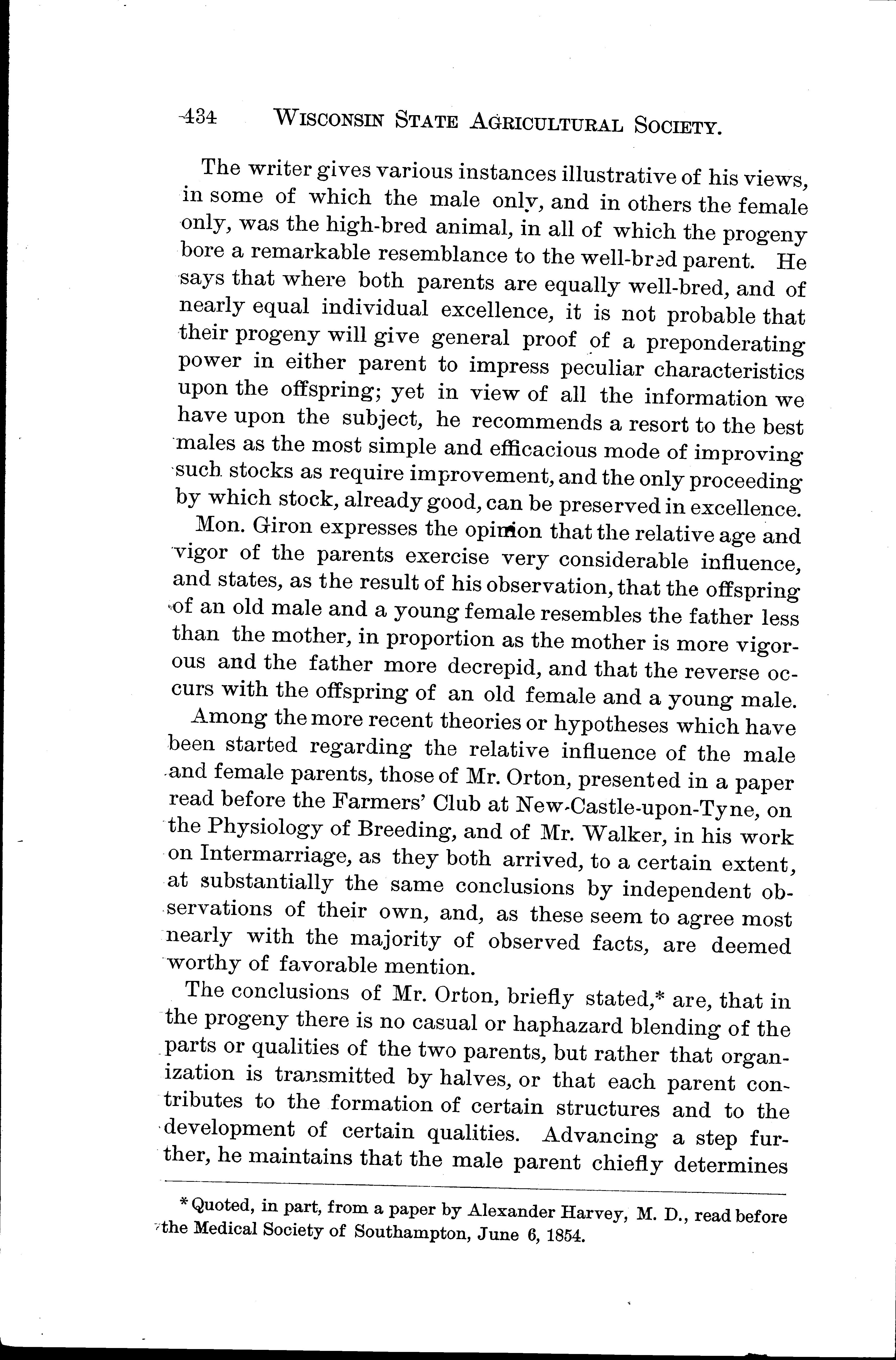 434 WISCONSIN STATE AGRICULTURAL SOCIETY.

The writer gives various instances illustrative of his views, in some of which the male only, and in others the female only, was the high-bred animal, in all of which the progeny bore a remarkable resemblance to the well-bred parent. He says that where both parents are equally well-bred, and of nearly equal individual excellence, it is not probable that their progeny will give general proof of a preponderating power in either parent to impress peculiar characteristics upon the offspring; yet in view of all the information we have upon the subject, he recommends a resort to the best males as the most simple and efficacious mode of improving such stocks as require improvement, and the only proceeding by which stock, already good, can be preserved in excellence.

Mon. Giron expresses the opinion that the relative age and vigor of the parents exercise very considerable influence, and states, as the result of his observation, that the offspring of an old male and a young female resembles the father less than the mother, in proportion as the mother is more vigorous and the father more decrepid, and that the reverse occurs with the offspring of an old female and a young male.

Among the more recent theories or hypotheses which have been started regarding the relative influence of the male and female parents, those of Mr. Orton, presented in a paper read before the Farmers' Club at New-Castle-upon-Tyne, on the Physiology of Breeding, and of Mr. Walker, in his work on Intermarriage, as they both arrived, to a certain extent, at substantially the same conclusions by independent observations of their own, and, as these seem to agree most nearly with the majority of observed facts, are deemed worthy of favorable mention.

The conclusions of Mr. Orton, briefly stated,* are, that in the progeny there is no casual or haphazard blending of the parts or qualities of the two parents, but rather that organization is transmitted by halves, or that each parent contributes to the formation of certain structures and to the development of certain qualities. Advancing a step further, he maintains that the male parent chiefly determines

* Quoted, in part, from a paper by Alexander Harvey, M. D., read before the Medical Society of Southampton, June 6, 1854.